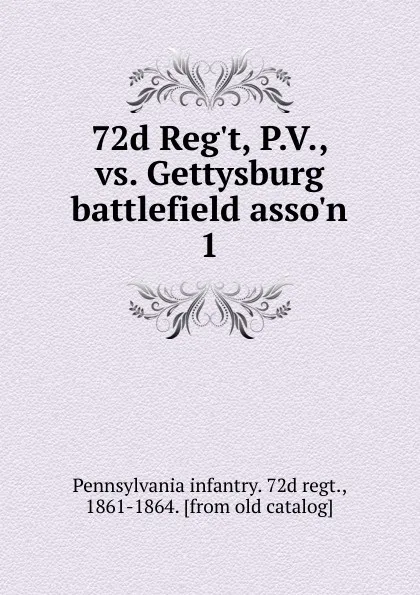 72d Reg't, P.V., vs. Gettysburg battlefield asso'n
1

Pennsylvania infantry. 72d regt., 1861-1864. [from old catalog]